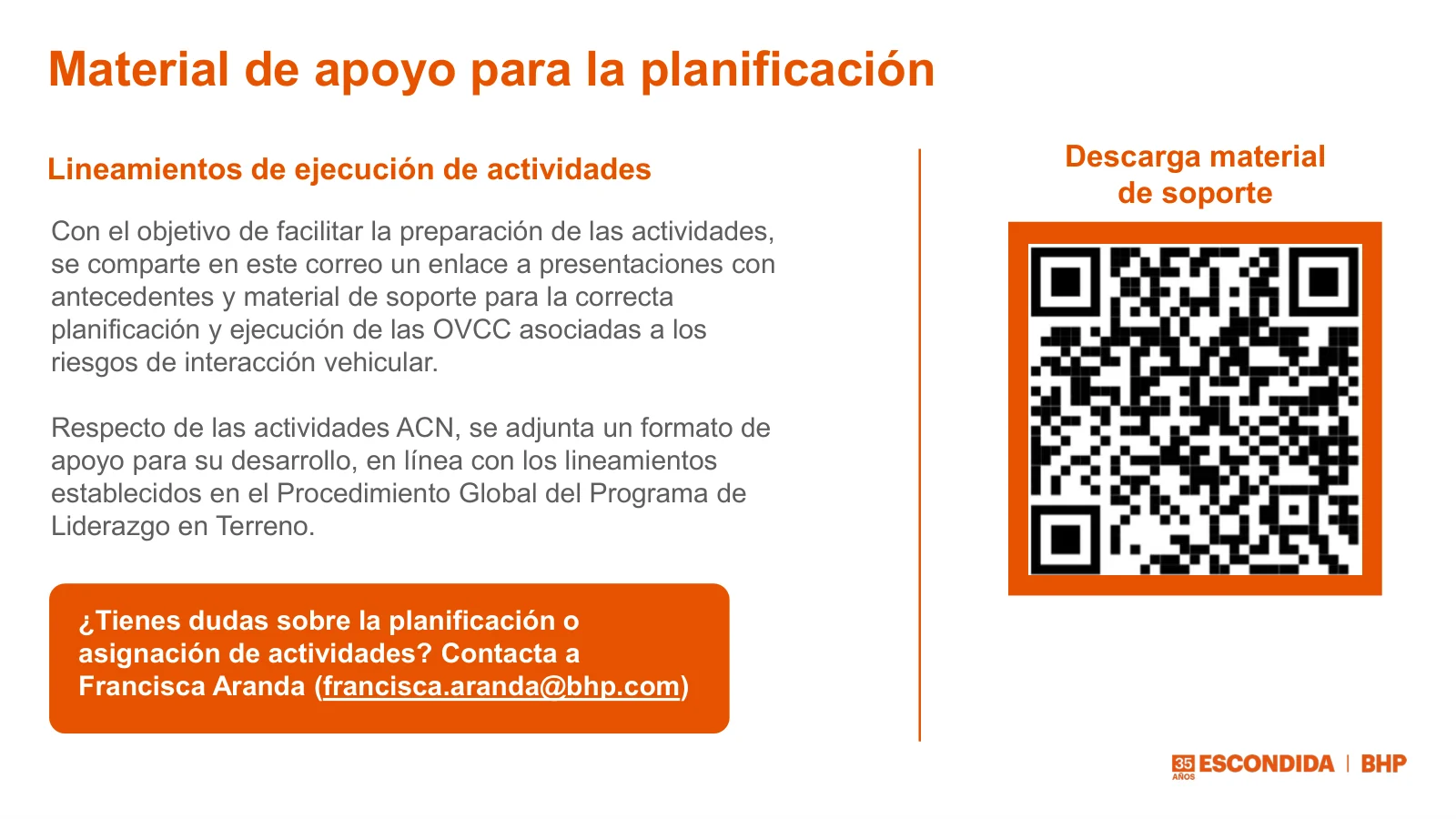 Material de apoyo para la planificación

Lineamientos de ejecución de actividades

Con el objetivo de facilitar la preparación de las actividades, se comparte en este correo un enlace a presentaciones con antecedentes y material de soporte para la correcta planificación y ejecución de las OVCC asociadas a los riesgos de interacción vehicular.

Respecto de las actividades ACN, se adjunta un formato de apoyo para su desarrollo, en línea con los lineamientos establecidos en el Procedimiento Global del Programa de Liderazgo en Terreno.

¿Tienes dudas sobre la planificación o asignación de actividades? Contacta a Francisca Aranda (francisca.aranda@bhp.com)

Descarga material de soporte

35 AÑOS ESCONDIDA | BHP